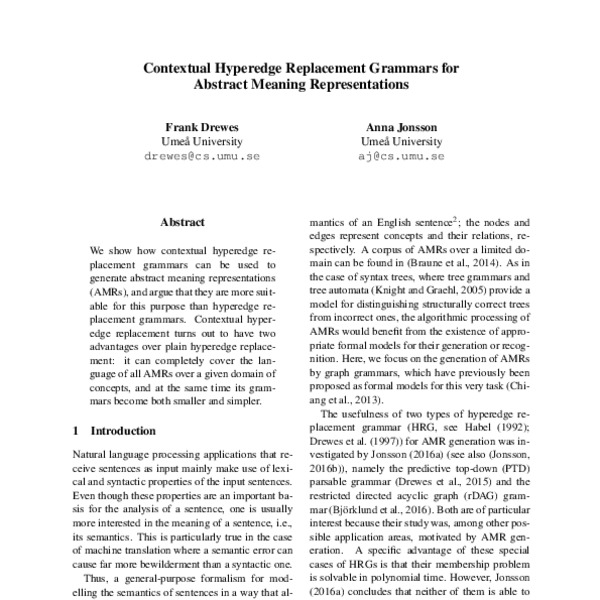 Contextual Hyperedge Replacement Grammars for Abstract Meaning Representations

Frank Drewes
Umeå University
drewes@cs.umu.se

Anna Jonsson
Umeå University
aj@cs.umu.se

Abstract

We show how contextual hyperedge replacement grammars can be used to generate abstract meaning representations (AMRs), and argue that they are more suitable for this purpose than hyperedge replacement grammars. Contextual hyperedge replacement turns out to have two advantages over plain hyperedge replacement: it can completely cover the language of all AMRs over a given domain of concepts, and at the same time its grammars become both smaller and simpler.

1 Introduction

Natural language processing applications that receive sentences as input mainly make use of lexical and syntactic properties of the input sentences. Even though these properties are an important basis for the analysis of a sentence, one is usually more interested in the meaning of a sentence, i.e., its semantics. This is particularly true in the case of machine translation where a semantic error can cause far more bewilderment than a syntactic one.

Thus, a general-purpose formalism for modelling the semantics of sentences in a way that al-

mantics of an English sentence$^{2}$; the nodes and edges represent concepts and their relations, respectively. A corpus of AMRs over a limited domain can be found in (Braune et al., 2014). As in the case of syntax trees, where tree grammars and tree automata (Knight and Graehl, 2005) provide a model for distinguishing structurally correct trees from incorrect ones, the algorithmic processing of AMRs would benefit from the existence of appropriate formal models for their generation or recognition. Here, we focus on the generation of AMRs by graph grammars, which have previously been proposed as formal models for this very task (Chiang et al., 2013).

The usefulness of two types of hyperedge replacement grammar (HRG, see Habel (1992); Drewes et al. (1997)) for AMR generation was investigated by Jonsson (2016a) (see also (Jonsson, 2016b)), namely the predictive top-down (PTD) parsable grammar (Drewes et al., 2015) and the restricted directed acyclic graph (rDAG) grammar (Björklund et al., 2016). Both are of particular interest because their study was, among other possible application areas, motivated by AMR generation. A specific advantage of these special cases of HRGs is that their membership problem is solvable in polynomial time. However, Jonsson (2016a) concludes that neither of them is able to